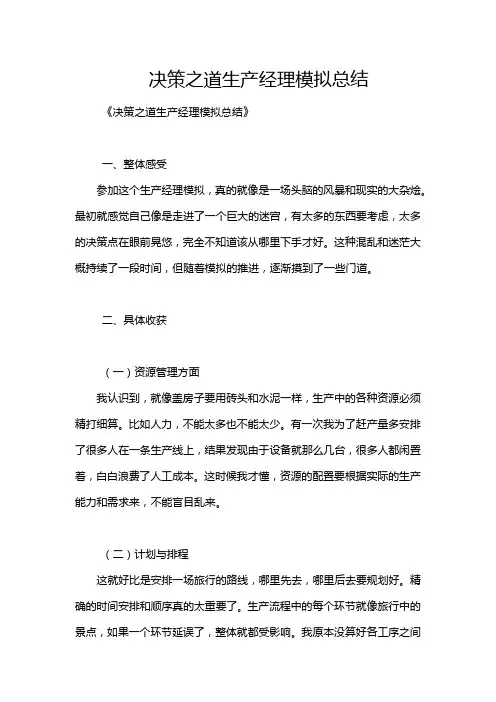 决策之道生产经理模拟总结

《决策之道生产经理模拟总结》

一、整体感受

参加这个生产经理模拟，真的就像是一场头脑的风暴和现实的大杂烩。最初就感觉自己像是走进了一个巨大的迷宫，有太多的东西要考虑，太多的决策点在眼前晃悠，完全不知道该从哪里下手才好。这种混乱和迷茫大概持续了一段时间，但随着模拟的推进，逐渐摸到了一些门道。

二、具体收获

（一）资源管理方面

我认识到，就像盖房子要用砖头和水泥一样，生产中的各种资源必须精打细算。比如人力，不能太多也不能太少。有一次我为了赶产量多安排了很多人在一条生产线上，结果发现由于设备就那么几台，很多人都闲置着，白白浪费了人工成本。这时候我才懂，资源的配置要根据实际的生产能力和需求来，不能盲目乱来。

（二）计划与排程

这就好比是安排一场旅行的路线，哪里先去，哪里后去要规划好。精确的时间安排和顺序真的太重要了。生产流程中的每个环节就像旅行中的景点，如果一个环节延误了，整体就都受影响。我原本没算好各工序之间